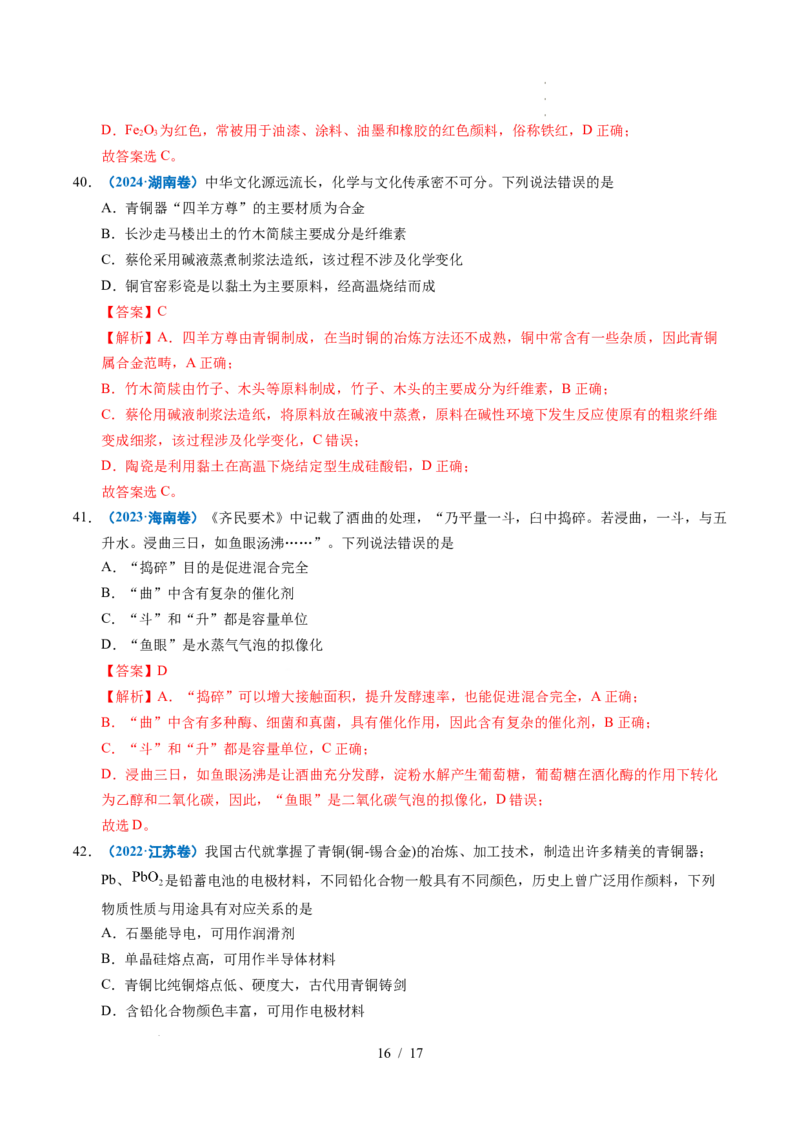 D．$Fe_2O_3$为红色，常被用于油漆、涂料、油墨和橡胶的红色颜料，俗称铁红，D正确；
故答案选C。

40．（2024·湖南卷）中华文化源远流长，化学与文化传承密不可分。下列说法错误的是
A．青铜器“四羊方尊”的主要材质为合金
B．长沙走马楼出土的竹木简牍主要成分是纤维素
C．蔡伦采用碱液蒸煮制浆法造纸，该过程不涉及化学变化
D．铜官窑彩瓷是以黏土为主要原料，经高温烧结而成
【答案】C
【解析】A．四羊方尊由青铜制成，在当时铜的冶炼方法还不成熟，铜中常含有一些杂质，因此青铜属合金范畴，A正确；
B．竹木简牍由竹子、木头等原料制成，竹子、木头的主要成分为纤维素，B正确；
C．蔡伦用碱液制浆法造纸，将原料放在碱液中蒸煮，原料在碱性环境下发生反应使原有的粗浆纤维变成细浆，该过程涉及化学变化，C错误；
D．陶瓷是利用黏土在高温下烧结定型生成硅酸铝，D正确；
故答案选C。

41．（2023·海南卷）《齐民要术》中记载了酒曲的处理，“乃平量一斗，臼中捣碎。若浸曲，一斗，与五升水。浸曲三日，如鱼眼汤沸……”。下列说法错误的是
A．“捣碎”目的是促进混合完全
B．“曲”中含有复杂的催化剂
C．“斗”和“升”都是容量单位
D．“鱼眼”是水蒸气气泡的拟像化
【答案】D
【解析】A．“捣碎”可以增大接触面积，提升发酵速率，也能促进混合完全，A正确；
B．“曲”中含有多种酶、细菌和真菌，具有催化作用，因此含有复杂的催化剂，B正确；
C．“斗”和“升”都是容量单位，C正确；
D．浸曲三日，如鱼眼汤沸是让酒曲充分发酵，淀粉水解产生葡萄糖，葡萄糖在酒化酶的作用下转化为乙醇和二氧化碳，因此，“鱼眼”是二氧化碳气泡的拟像化，D错误；
故选D。

42．（2022·江苏卷）我国古代就掌握了青铜(铜-锡合金)的冶炼、加工技术，制造出许多精美的青铜器；Pb、$PbO_2$是铅蓄电池的电极材料，不同铅化合物一般具有不同颜色，历史上曾广泛用作颜料，下列物质性质与用途具有对应关系的是
A．石墨能导电，可用作润滑剂
B．单晶硅熔点高，可用作半导体材料
C．青铜比纯铜熔点低、硬度大，古代用青铜铸剑
D．含铅化合物颜色丰富，可用作电极材料

16 / 17